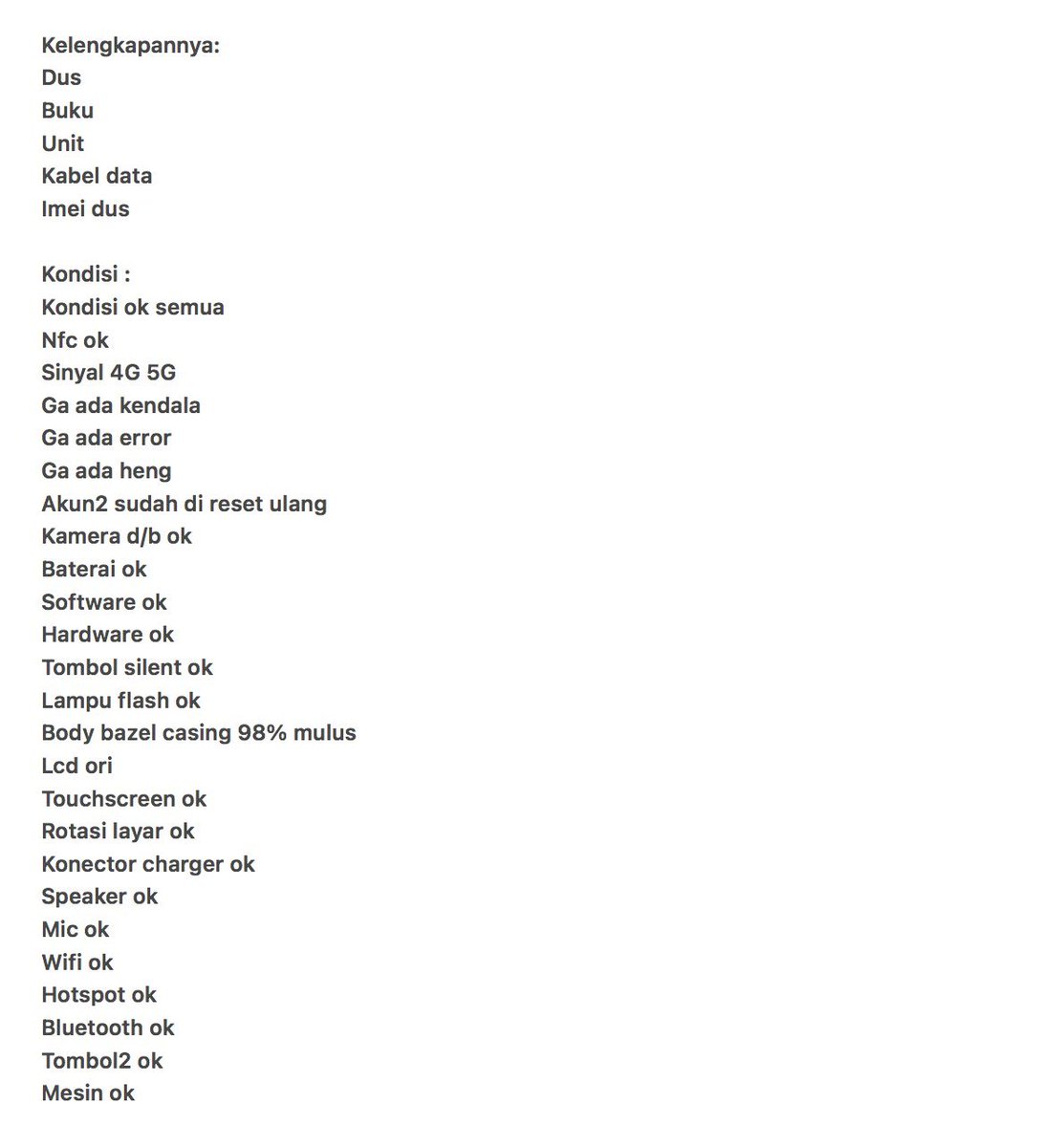 Kelengkapannya:
Dus
Buku
Unit
Kabel data
Imei dus

Kondisi :
Kondisi ok semua
Nfc ok
Sinyal 4G 5G
Ga ada kendala
Ga ada error
Ga ada heng
Akun2 sudah di reset ulang
Kamera d/b ok
Baterai ok
Software ok
Hardware ok
Tombol silent ok
Lampu flash ok
Body bazel casing 98% mulus
Lcd ori
Touchscreen ok
Rotasi layar ok
Konector charger ok
Speaker ok
Mic ok
Wifi ok
Hotspot ok
Bluetooth ok
Tombol2 ok
Mesin ok